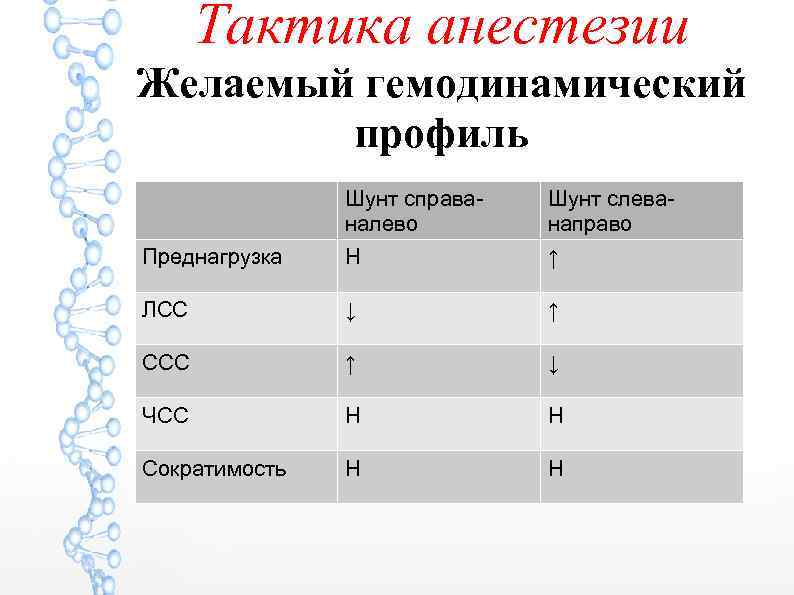 Тактика анестезии

Желаемый гемодинамический профиль

| | Шунт справа-налево | Шунт слева-направо |
|---|---|---|
| Преднагрузка | Н | ↑ |
| ЛСС | ↓ | ↑ |
| ССС | ↑ | ↓ |
| ЧСС | Н | Н |
| Сократимость | Н | Н |